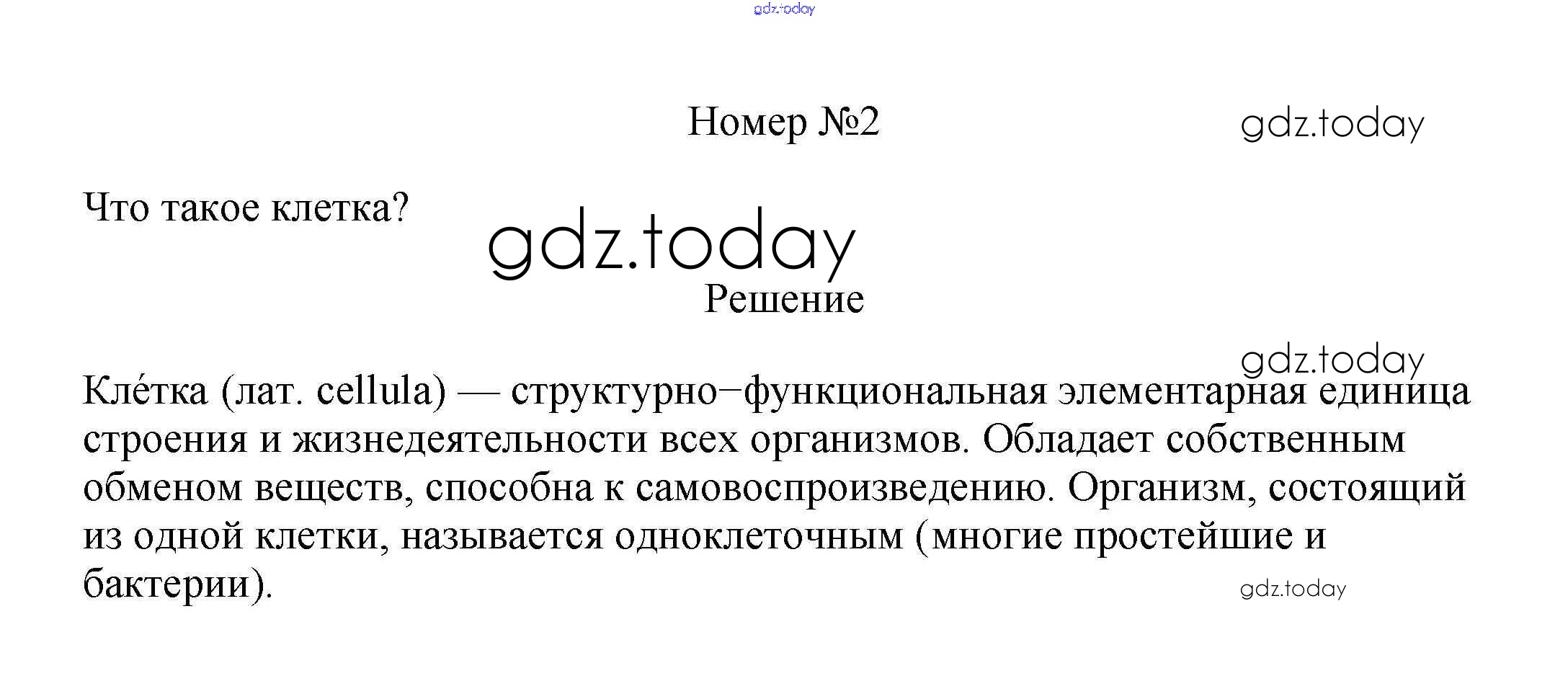 Номер №2

Что такое клетка?

Решение

Кле́тка (лат. cellula) — структурно−функциональная элементарная единица строения и жизнедеятельности всех организмов. Обладает собственным обменом веществ, способна к самовоспроизведению. Организм, состоящий из одной клетки, называется одноклеточным (многие простейшие и бактерии).

gdz.today